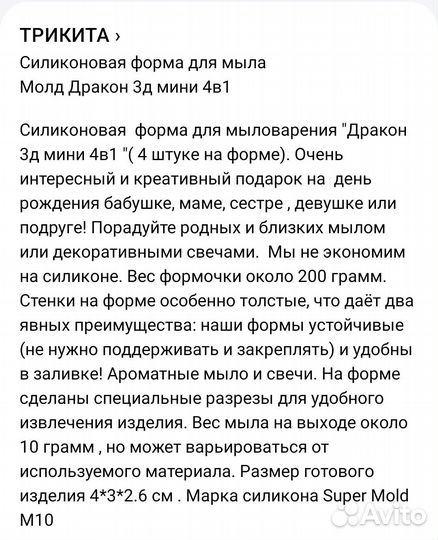 ТРИКИТА ›
Силиконовая форма для мыла
Молд Дракон 3д мини 4в1

Силиконовая форма для мыловарения "Дракон 3д мини 4в1 "( 4 штуке на форме). Очень интересный и креативный подарок на день рождения бабушке, маме, сестре , девушке или подруге! Порадуйте родных и близких мылом или декоративными свечами. Мы не экономим на силиконе. Вес формочки около 200 грамм. Стенки на форме особенно толстые, что даёт два явных преимущества: наши формы устойчивые (не нужно поддерживать и закреплять) и удобны в заливке! Ароматные мыло и свечи. На форме сделаны специальные разрезы для удобного извлечения изделия. Вес мыла на выходе около 10 грамм , но может варьироваться от используемого материала. Размер готового изделия 4*3*2.6 см . Марка силикона Super Mold M10

Avito